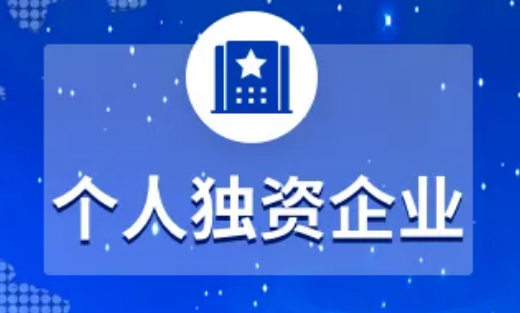 个人独资企业